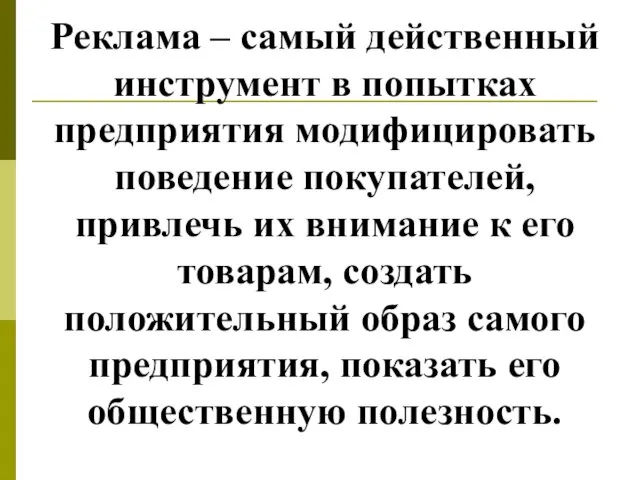 Реклама – самый действенный инструмент в попытках предприятия модифицировать поведение покупателей, привлечь их внимание к его товарам, создать положительный образ самого предприятия, показать его общественную полезность.